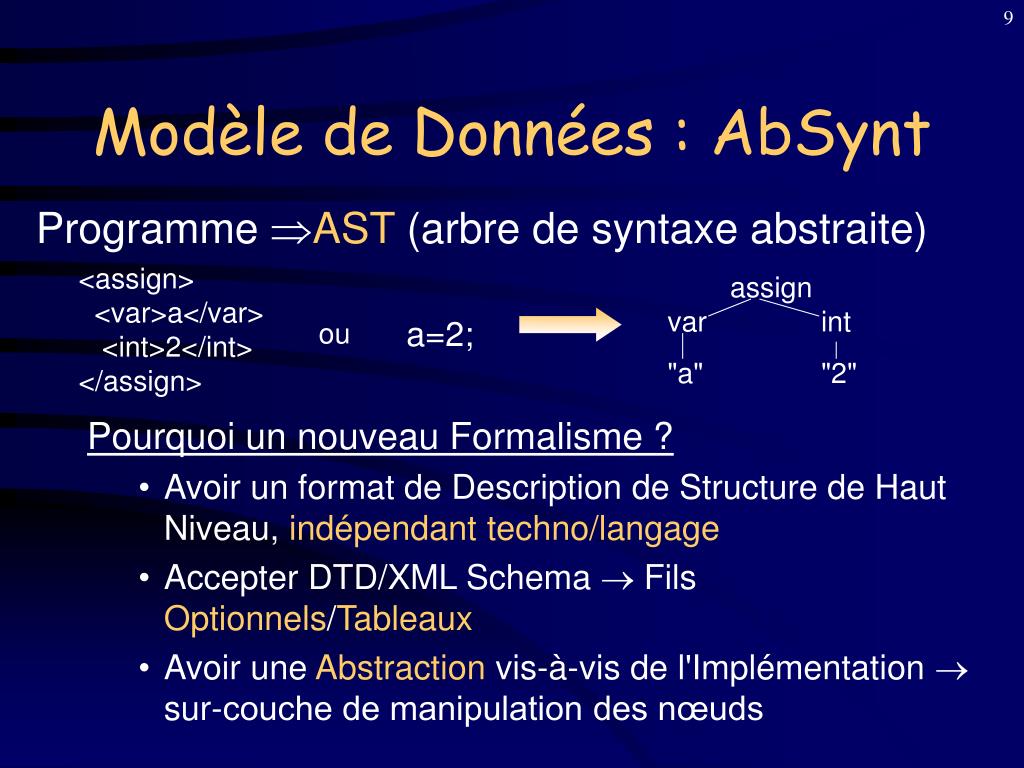 9

Modèle de Données : AbSynt

Programme $\Rightarrow$AST (arbre de syntaxe abstraite)

<assign>
<var>a</var>
<int>2</int>
</assign>

ou

a=2;

assign
var
int
"a"
"2"

Pourquoi un nouveau Formalisme ?

• Avoir un format de Description de Structure de Haut Niveau, indépendant techno/langage

• Accepter DTD/XML Schema $\rightarrow$ Fils Optionnels/Tableaux

• Avoir une Abstraction vis-à-vis de l'Implémentation $\rightarrow$ sur-couche de manipulation des nœuds